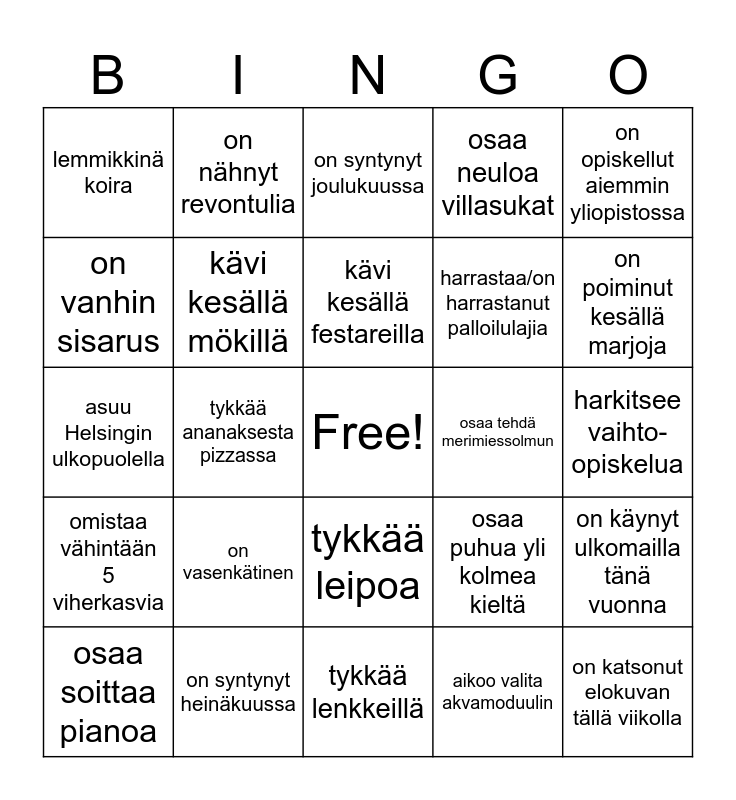 | B | I | N | G | O |
|---|---|---|---|---|
| lemmikkinä koira | on nähnyt revontulia | on syntynyt joulukuussa | osaa neuloa villasukat | on opiskellut aiemmin yliopistossa |
| on vanhin sisarus | kävi kesällä mökillä | kävi kesällä festareilla | harrastaa/on harrastanut palloilulajia | on poiminut kesällä marjoja |
| asuu Helsingin ulkopuolella | tykkää ananaksesta pizzassa | Free! | osaa tehdä merimiessolmun | harkitsee vaihto-opiskelua |
| omistaa vähintään 5 viherkasvia | on vasenkätinen | tykkää leipoa | osaa puhua yli kolmea kieltä | on käynyt ulkomailla tänä vuonna |
| osaa soittaa pianoa | on syntynyt heinäkuussa | tykkää lenkkeillä | aikoo valita akvamoduulin | on katsonut elokuvan tällä viikolla |